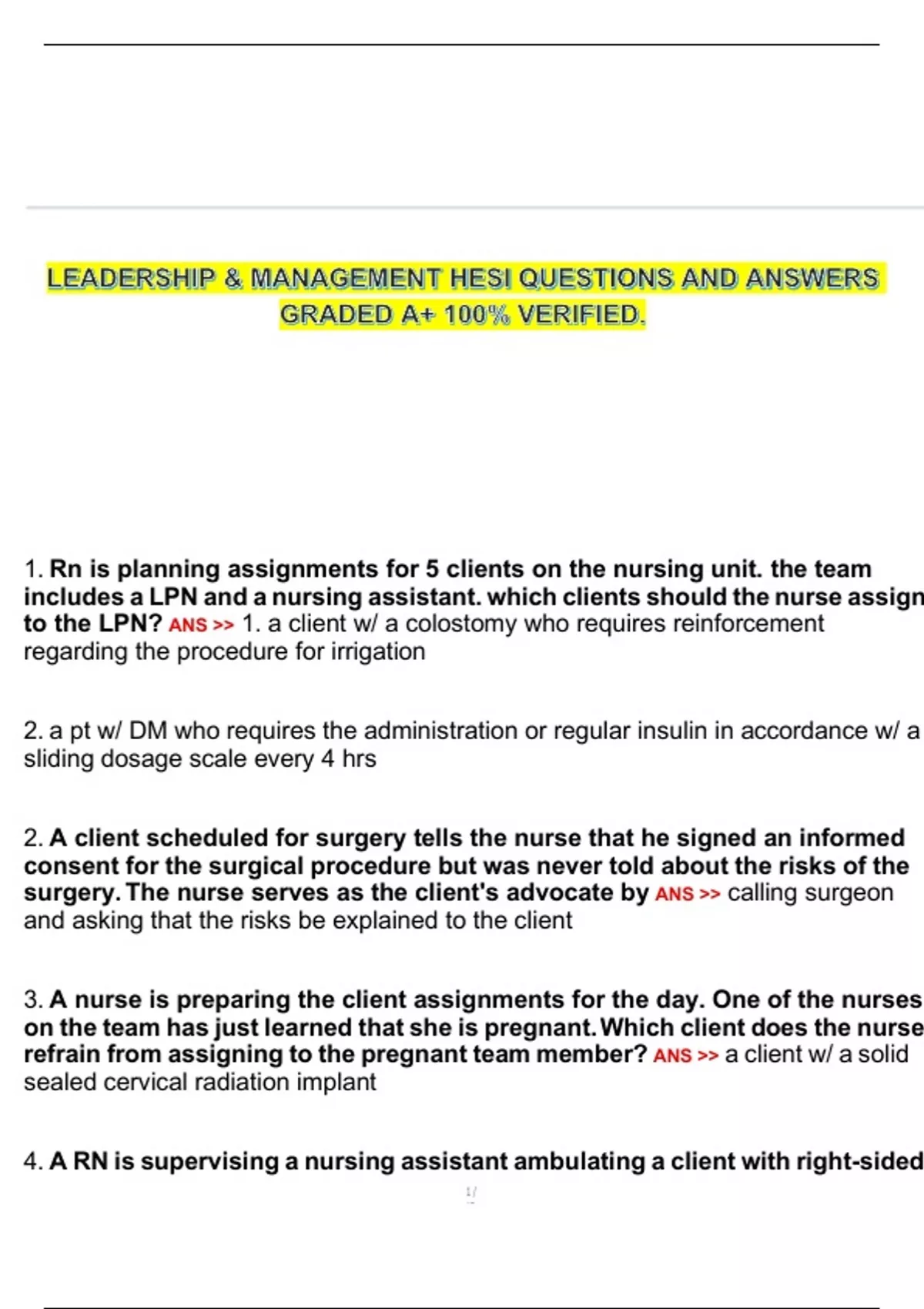 LEADERSHIP & MANAGEMENT HESI QUESTIONS AND ANSWERS GRADED A+ 100% VERIFIED.

1. Rn is planning assignments for 5 clients on the nursing unit. the team includes a LPN and a nursing assistant. which clients should the nurse assign to the LPN? ANS >> 1. a client w/ a colostomy who requires reinforcement regarding the procedure for irrigation

2. a pt w/ DM who requires the administration or regular insulin in accordance w/ a sliding dosage scale every 4 hrs

2. A client scheduled for surgery tells the nurse that he signed an informed consent for the surgical procedure but was never told about the risks of the surgery. The nurse serves as the client's advocate by ANS >> calling surgeon and asking that the risks be explained to the client

3. A nurse is preparing the client assignments for the day. One of the nurses on the team has just learned that she is pregnant. Which client does the nurse refrain from assigning to the pregnant team member? ANS >> a client w/ a solid sealed cervical radiation implant

4. A RN is supervising a nursing assistant ambulating a client with right-sided

1/